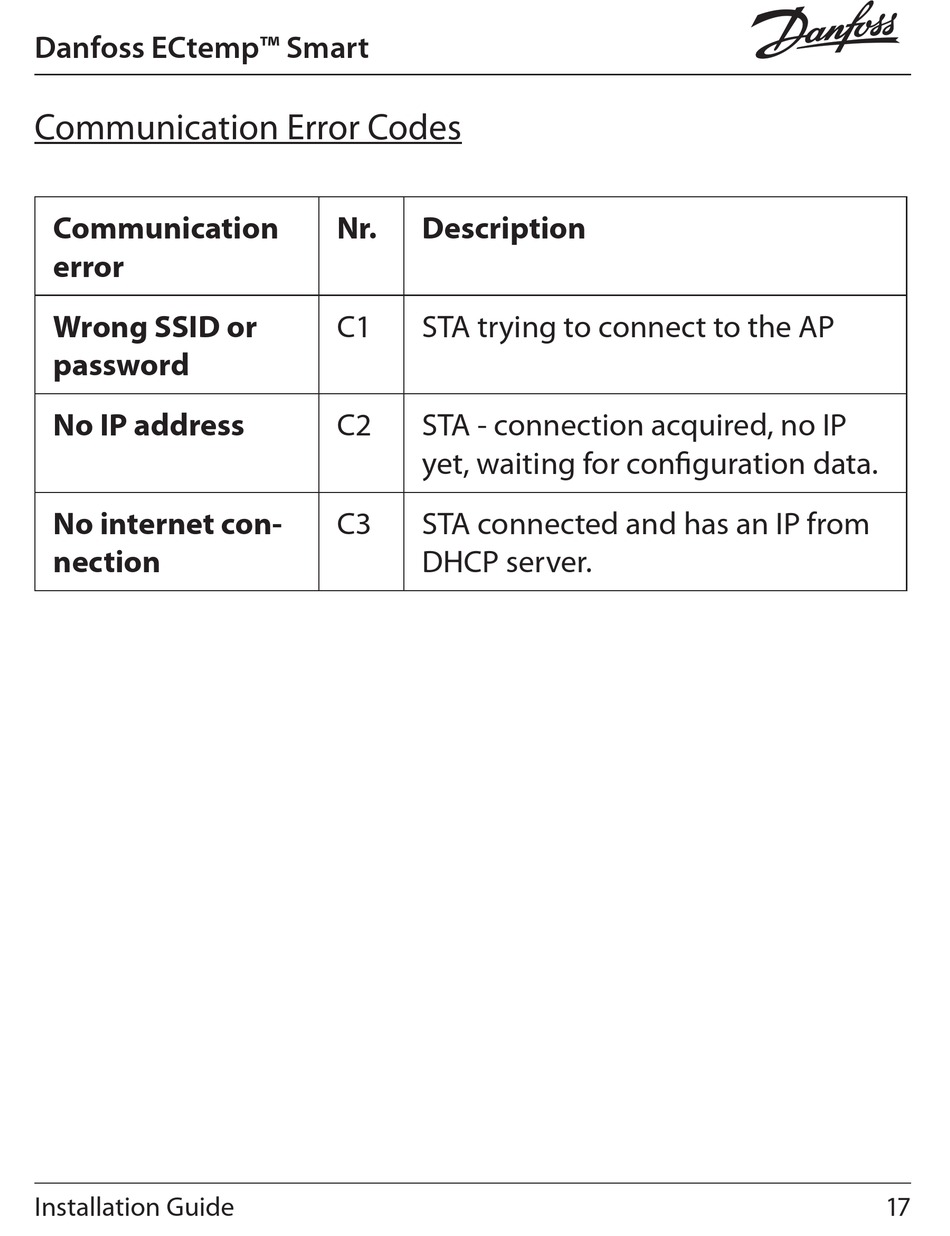 Danfoss ECtemp™ Smart

Danfoss

Communication Error Codes

| Communication error | Nr. | Description |
|---|---|---|
| Wrong SSID or password | C1 | STA trying to connect to the AP |
| No IP address | C2 | STA - connection acquired, no IP yet, waiting for configuration data. |
| No internet connection | C3 | STA connected and has an IP from DHCP server. |

Installation Guide 17